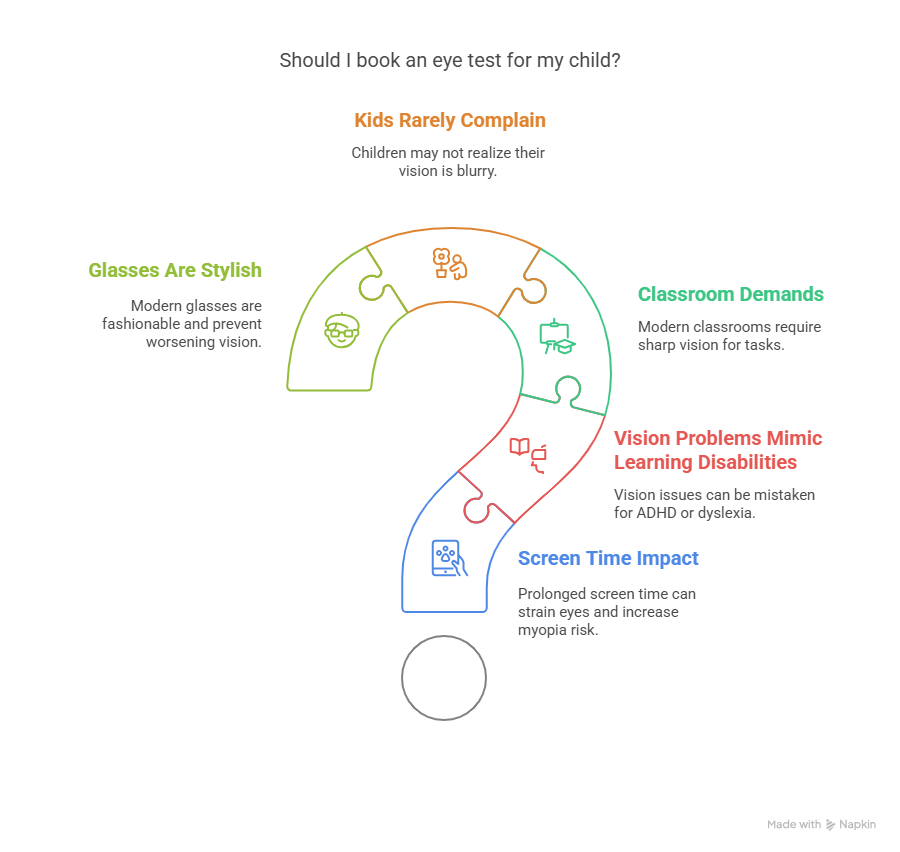 Should I book an eye test for my child?

Kids Rarely Complain

Children may not realize their vision is blurry.

Glasses Are Stylish

Modern glasses are fashionable and prevent worsening vision.

Classroom Demands

Modern classrooms require sharp vision for tasks.

Vision Problems Mimic Learning Disabilities

Vision issues can be mistaken for ADHD or dyslexia.

Screen Time Impact

Prolonged screen time can strain eyes and increase myopia risk.

Made with Napkin